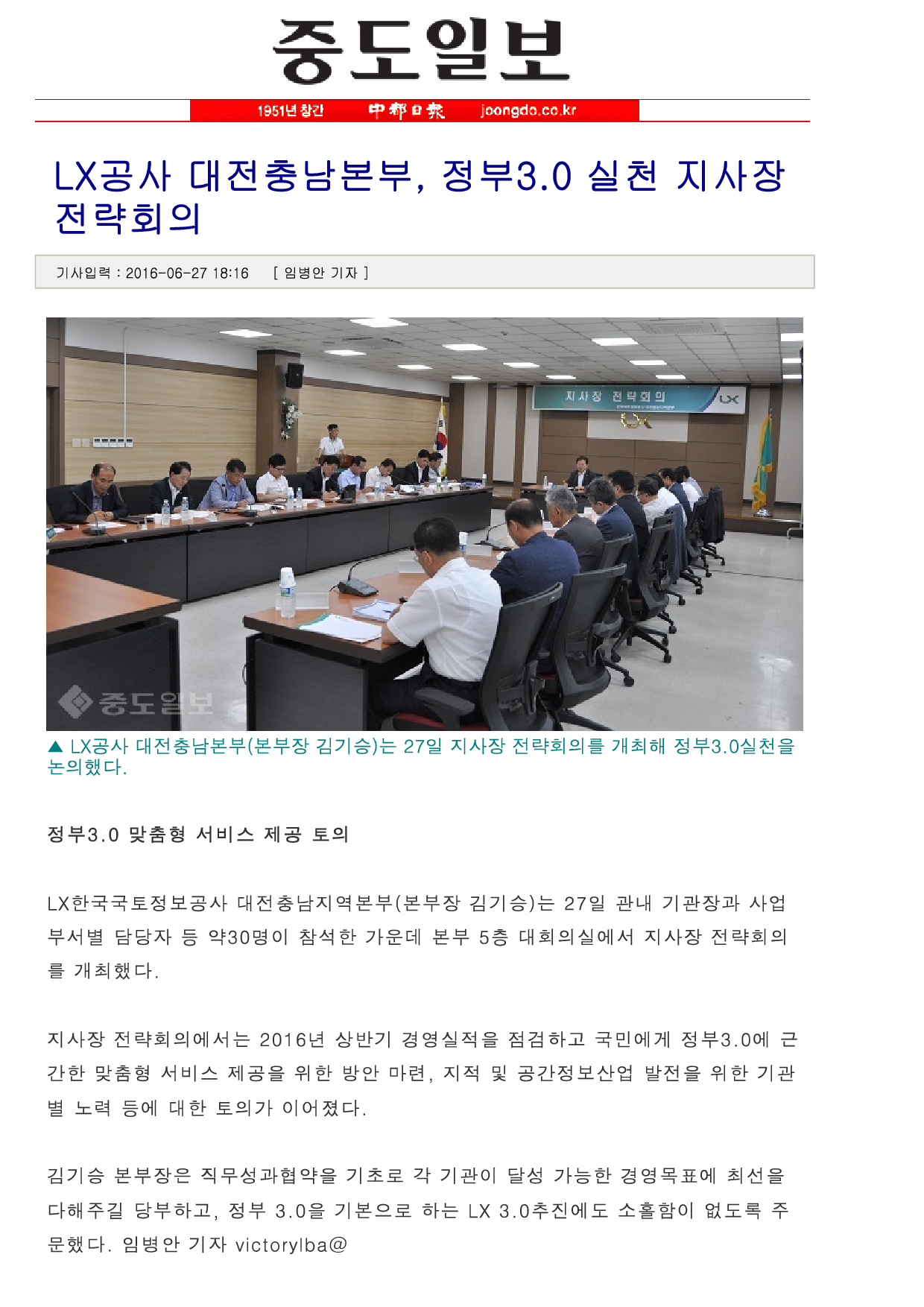 중도일보

1951년 창간 中都日報 joongdo.co.kr

LX공사 대전충남본부, 정부3.0 실천 지사장 전략회의

기사입력 : 2016-06-27 18:16 [ 임병안 기자 ]

지사장 전략회의

LX

중도일보

▲ LX공사 대전충남본부(본부장 김기승)는 27일 지사장 전략회의를 개최해 정부3.0실천을 논의했다.

정부3.0 맞춤형 서비스 제공 토의

LX한국국토정보공사 대전충남지역본부(본부장 김기승)는 27일 관내 기관장과 사업부서별 담당자 등 약30명이 참석한 가운데 본부 5층 대회의실에서 지사장 전략회의를 개최했다.

지사장 전략회의에서는 2016년 상반기 경영실적을 점검하고 국민에게 정부3.0에 근간한 맞춤형 서비스 제공을 위한 방안 마련, 지적 및 공간정보산업 발전을 위한 기관별 노력 등에 대한 토의가 이어졌다.

김기승 본부장은 직무성과협약을 기초로 각 기관이 달성 가능한 경영목표에 최선을 다해주길 당부하고, 정부 3.0을 기본으로 하는 LX 3.0추진에도 소홀함이 없도록 주문했다. 임병안 기자 victorylba@